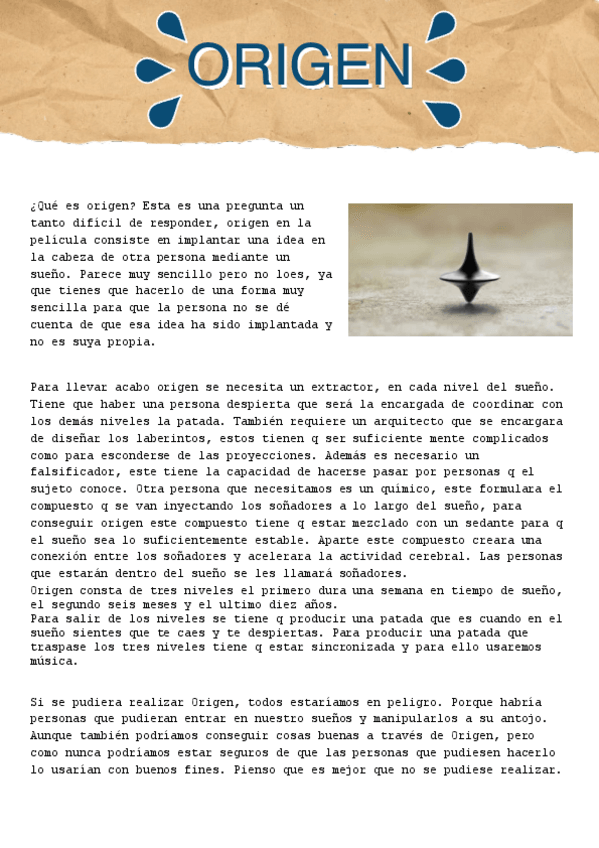 ORIGEN

¿Qué es origen? Esta es una pregunta un tanto difícil de responder, origen en la película consiste en implantar una idea en la cabeza de otra persona mediante un sueño. Parece muy sencillo pero no loes, ya que tienes que hacerlo de una forma muy sencilla para que la persona no se dé cuenta de que esa idea ha sido implantada y no es suya propia.

Para llevar acabo origen se necesita un extractor, en cada nivel del sueño. Tiene que haber una persona despierta que será la encargada de coordinar con los demás niveles la patada. También requiere un arquitecto que se encargara de diseñar los laberintos, estos tienen q ser suficiente mente complicados como para esconderse de las proyecciones. Además es necesario un falsificador, este tiene la capacidad de hacerse pasar por personas q el sujeto conoce. Otra persona que necesitamos es un químico, este formulara el compuesto q se van inyectando los soñadores a lo largo del sueño, para conseguir origen este compuesto tiene q estar mezclado con un sedante para q el sueño sea lo suficientemente estable. Aparte este compuesto creara una conexión entre los soñadores y acelerara la actividad cerebral. Las personas que estarán dentro del sueño se les llamará soñadores.
Origen consta de tres niveles el primero dura una semana en tiempo de sueño, el segundo seis meses y el ultimo diez años.
Para salir de los niveles se tiene q producir una patada que es cuando en el sueño sientes que te caes y te despiertas. Para producir una patada que traspase los tres niveles tiene q estar sincronizada y para ello usaremos música.

Si se pudiera realizar Origen, todos estaríamos en peligro. Porque habría personas que pudieran entrar en nuestro sueños y manipularlos a su antojo. Aunque también podríamos conseguir cosas buenas a través de Origen, pero como nunca podríamos estar seguros de que las personas que pudiesen hacerlo lo usarían con buenos fines. Pienso que es mejor que no se pudiese realizar.